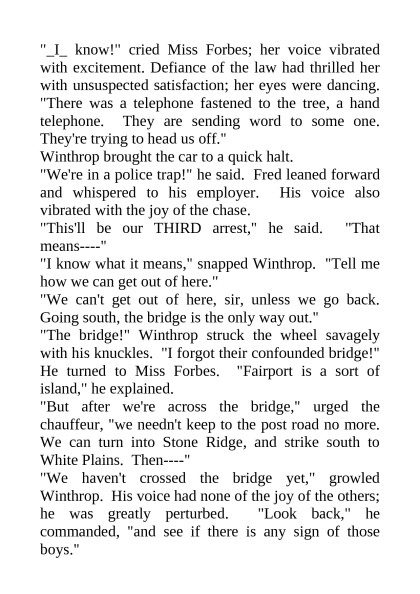 "_I_ know!" cried Miss Forbes; her voice vibrated with excitement. Defiance of the law had thrilled her with unsuspected satisfaction; her eyes were dancing. "There was a telephone fastened to the tree, a hand telephone. They are sending word to some one. They're trying to head us off."

Winthrop brought the car to a quick halt.

"We're in a police trap!" he said. Fred leaned forward and whispered to his employer. His voice also vibrated with the joy of the chase.

"This'll be our THIRD arrest," he said. "That means----"

"I know what it means," snapped Winthrop. "Tell me how we can get out of here."

"We can't get out of here, sir, unless we go back. Going south, the bridge is the only way out."

"The bridge!" Winthrop struck the wheel savagely with his knuckles. "I forgot their confounded bridge!" He turned to Miss Forbes. "Fairport is a sort of island," he explained.

"But after we're across the bridge," urged the chauffeur, "we needn't keep to the post road no more. We can turn into Stone Ridge, and strike south to White Plains. Then----"

"We haven't crossed the bridge yet," growled Winthrop. His voice had none of the joy of the others; he was greatly perturbed. "Look back," he commanded, "and see if there is any sign of those boys."